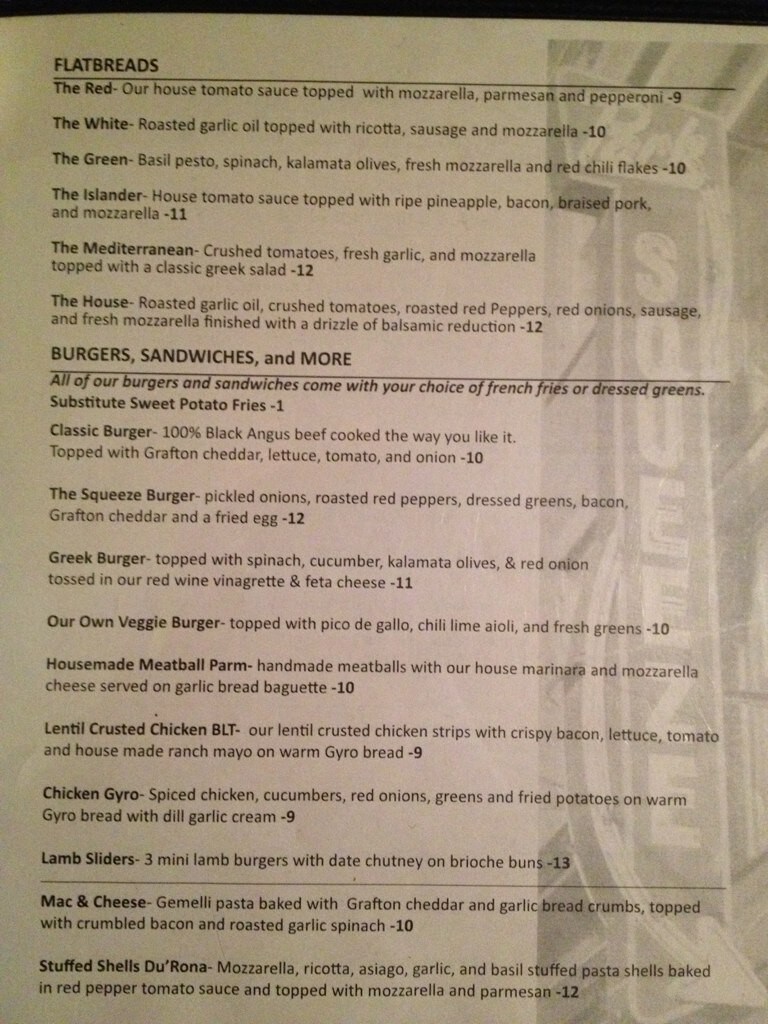 FLATBREADS

The Red- Our house tomato sauce topped with mozzarella, parmesan and pepperoni -9

The White- Roasted garlic oil topped with ricotta, sausage and mozzarella -10

The Green- Basil pesto, spinach, kalamata olives, fresh mozzarella and red chili flakes -10

The Islander- House tomato sauce topped with ripe pineapple, bacon, braised pork, and mozzarella -11

The Mediterranean- Crushed tomatoes, fresh garlic, and mozzarella topped with a classic greek salad -12

The House- Roasted garlic oil, crushed tomatoes, roasted red Peppers, red onions, sausage, and fresh mozzarella finished with a drizzle of balsamic reduction -12

BURGERS, SANDWICHES, and MORE

All of our burgers and sandwiches come with your choice of french fries or dressed greens.
Substitute Sweet Potato Fries -1

Classic Burger- 100% Black Angus beef cooked the way you like it. Topped with Grafton cheddar, lettuce, tomato, and onion -10

The Squeeze Burger- pickled onions, roasted red peppers, dressed greens, bacon, Grafton cheddar and a fried egg -12

Greek Burger- topped with spinach, cucumber, kalamata olives, & red onion tossed in our red wine vinagrette & feta cheese -11

Our Own Veggie Burger- topped with pico de gallo, chili lime aioli, and fresh greens -10

Housemade Meatball Parm- handmade meatballs with our house marinara and mozzarella cheese served on garlic bread baguette -10

Lentil Crusted Chicken BLT- our lentil crusted chicken strips with crispy bacon, lettuce, tomato and house made ranch mayo on warm Gyro bread -9

Chicken Gyro- Spiced chicken, cucumbers, red onions, greens and fried potatoes on warm Gyro bread with dill garlic cream -9

Lamb Sliders- 3 mini lamb burgers with date chutney on brioche buns -13

Mac & Cheese- Gemelli pasta baked with Grafton cheddar and garlic bread crumbs, topped with crumbled bacon and roasted garlic spinach -10

Stuffed Shells Du'Rona- Mozzarella, ricotta, asiago, garlic, and basil stuffed pasta shells baked in red pepper tomato sauce and topped with mozzarella and parmesan -12